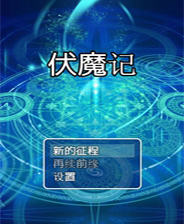 伏魔记

新的征程
再续前缘
设置